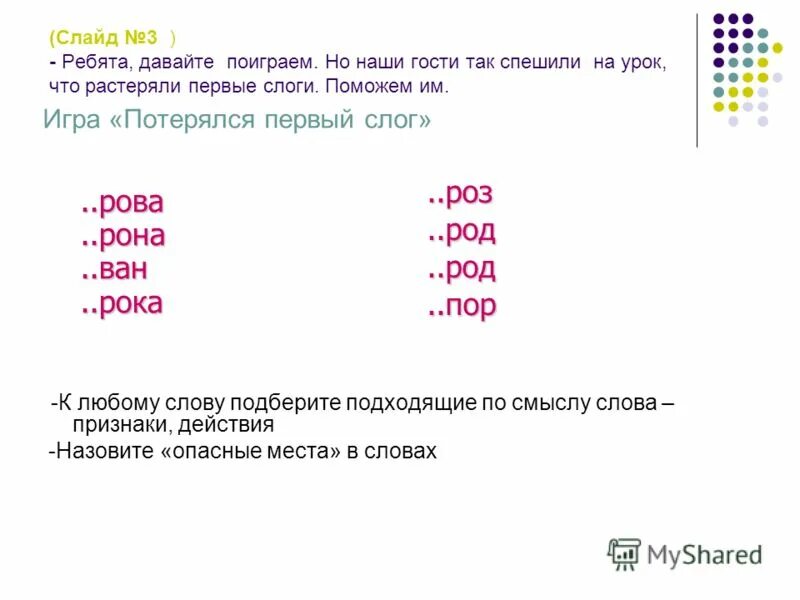 (Слайд №3 )
- Ребята, давайте поиграем. Но наши гости так спешили на урок, что растеряли первые слоги. Поможем им.

Игра «Потерялся первый слог»

..рова
..рона
..ван
..рока

..роз
..род
..род
..пор

-К любому слову подберите подходящие по смыслу слова – признаки, действия
-Назовите «опасные места» в словах

MyShared